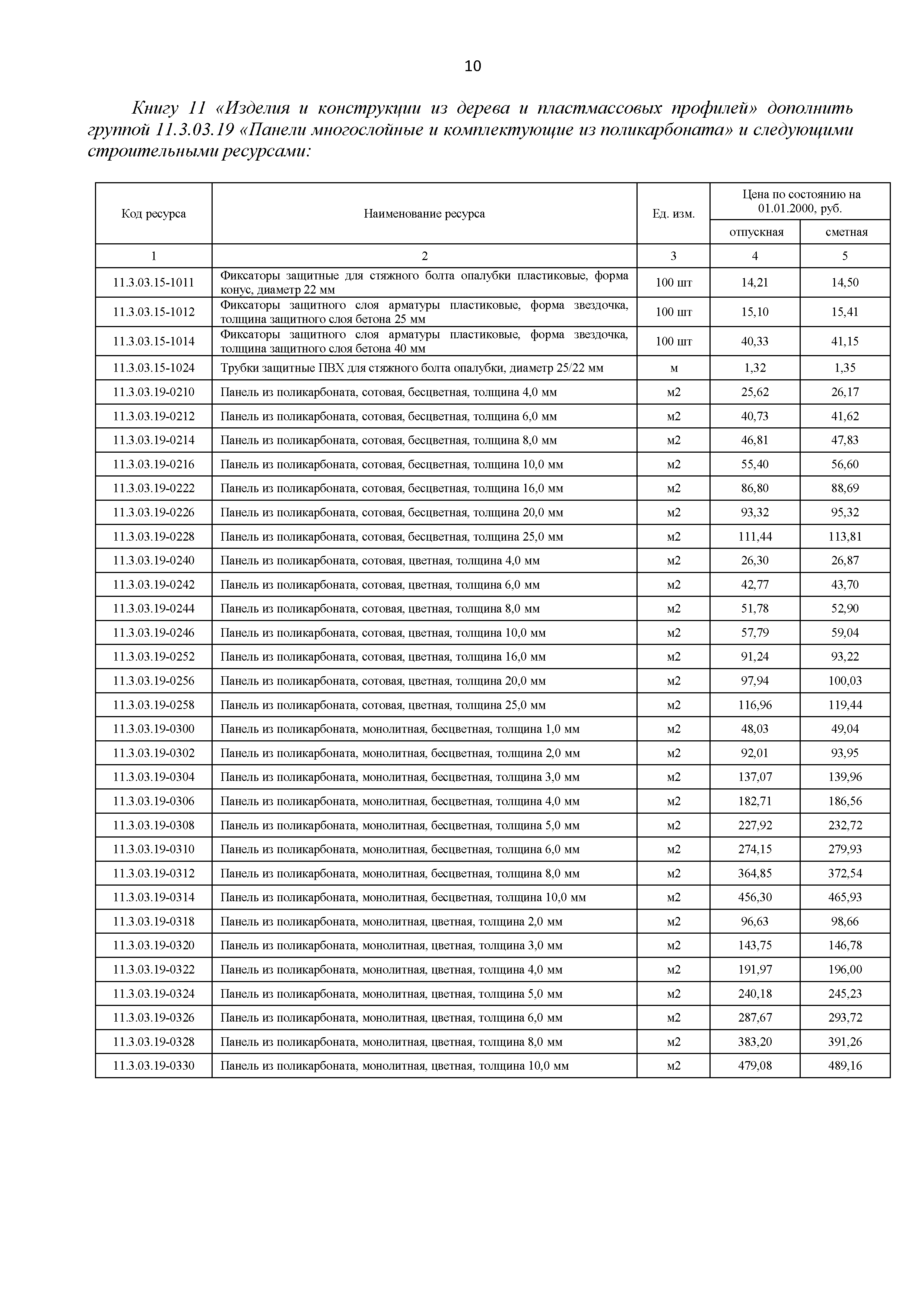 10

Книгу 11 «Изделия и конструкции из дерева и пластмассовых профилей» дополнить группой 11.3.03.19 «Панели многослойные и комплектующие из поликарбоната» и следующими строительными ресурсами:

| Код ресурса | Наименование ресурса | Ед. изм. | Цена по состоянию на 01.01.2000, руб. отпускная | Цена по состоянию на 01.01.2000, руб. сметная |
|---|---|---|---|---|
| 1 | 2 | 3 | 4 | 5 |
| 11.3.03.15-1011 | Фиксаторы защитные для стяжного болта опалубки пластиковые, форма конус, диаметр 22 мм | 100 шт | 14,21 | 14,50 |
| 11.3.03.15-1012 | Фиксаторы защитного слоя арматуры пластиковые, форма звездочка, толщина защитного слоя бетона 25 мм | 100 шт | 15,10 | 15,41 |
| 11.3.03.15-1014 | Фиксаторы защитного слоя арматуры пластиковые, форма звездочка, толщина защитного слоя бетона 40 мм | 100 шт | 40,33 | 41,15 |
| 11.3.03.15-1024 | Трубки защитные ПВХ для стяжного болта опалубки, диаметр 25/22 мм | м | 1,32 | 1,35 |
| 11.3.03.19-0210 | Панель из поликарбоната, сотовая, бесцветная, толщина 4,0 мм | м2 | 25,62 | 26,17 |
| 11.3.03.19-0212 | Панель из поликарбоната, сотовая, бесцветная, толщина 6,0 мм | м2 | 40,73 | 41,62 |
| 11.3.03.19-0214 | Панель из поликарбоната, сотовая, бесцветная, толщина 8,0 мм | м2 | 46,81 | 47,83 |
| 11.3.03.19-0216 | Панель из поликарбоната, сотовая, бесцветная, толщина 10,0 мм | м2 | 55,40 | 56,60 |
| 11.3.03.19-0222 | Панель из поликарбоната, сотовая, бесцветная, толщина 16,0 мм | м2 | 86,80 | 88,69 |
| 11.3.03.19-0226 | Панель из поликарбоната, сотовая, бесцветная, толщина 20,0 мм | м2 | 93,32 | 95,32 |
| 11.3.03.19-0228 | Панель из поликарбоната, сотовая, бесцветная, толщина 25,0 мм | м2 | 111,44 | 113,81 |
| 11.3.03.19-0240 | Панель из поликарбоната, сотовая, цветная, толщина 4,0 мм | м2 | 26,30 | 26,87 |
| 11.3.03.19-0242 | Панель из поликарбоната, сотовая, цветная, толщина 6,0 мм | м2 | 42,77 | 43,70 |
| 11.3.03.19-0244 | Панель из поликарбоната, сотовая, цветная, толщина 8,0 мм | м2 | 51,78 | 52,90 |
| 11.3.03.19-0246 | Панель из поликарбоната, сотовая, цветная, толщина 10,0 мм | м2 | 57,79 | 59,04 |
| 11.3.03.19-0252 | Панель из поликарбоната, сотовая, цветная, толщина 16,0 мм | м2 | 91,24 | 93,22 |
| 11.3.03.19-0256 | Панель из поликарбоната, сотовая, цветная, толщина 20,0 мм | м2 | 97,94 | 100,03 |
| 11.3.03.19-0258 | Панель из поликарбоната, сотовая, цветная, толщина 25,0 мм | м2 | 116,96 | 119,44 |
| 11.3.03.19-0300 | Панель из поликарбоната, монолитная, бесцветная, толщина 1,0 мм | м2 | 48,03 | 49,04 |
| 11.3.03.19-0302 | Панель из поликарбоната, монолитная, бесцветная, толщина 2,0 мм | м2 | 92,01 | 93,95 |
| 11.3.03.19-0304 | Панель из поликарбоната, монолитная, бесцветная, толщина 3,0 мм | м2 | 137,07 | 139,96 |
| 11.3.03.19-0306 | Панель из поликарбоната, монолитная, бесцветная, толщина 4,0 мм | м2 | 182,71 | 186,56 |
| 11.3.03.19-0308 | Панель из поликарбоната, монолитная, бесцветная, толщина 5,0 мм | м2 | 227,92 | 232,72 |
| 11.3.03.19-0310 | Панель из поликарбоната, монолитная, бесцветная, толщина 6,0 мм | м2 | 274,15 | 279,93 |
| 11.3.03.19-0312 | Панель из поликарбоната, монолитная, бесцветная, толщина 8,0 мм | м2 | 364,85 | 372,54 |
| 11.3.03.19-0314 | Панель из поликарбоната, монолитная, бесцветная, толщина 10,0 мм | м2 | 456,30 | 465,93 |
| 11.3.03.19-0318 | Панель из поликарбоната, монолитная, цветная, толщина 2,0 мм | м2 | 96,63 | 98,66 |
| 11.3.03.19-0320 | Панель из поликарбоната, монолитная, цветная, толщина 3,0 мм | м2 | 143,75 | 146,78 |
| 11.3.03.19-0322 | Панель из поликарбоната, монолитная, цветная, толщина 4,0 мм | м2 | 191,97 | 196,00 |
| 11.3.03.19-0324 | Панель из поликарбоната, монолитная, цветная, толщина 5,0 мм | м2 | 240,18 | 245,23 |
| 11.3.03.19-0326 | Панель из поликарбоната, монолитная, цветная, толщина 6,0 мм | м2 | 287,67 | 293,72 |
| 11.3.03.19-0328 | Панель из поликарбоната, монолитная, цветная, толщина 8,0 мм | м2 | 383,20 | 391,26 |
| 11.3.03.19-0330 | Панель из поликарбоната, монолитная, цветная, толщина 10,0 мм | м2 | 479,08 | 489,16 |